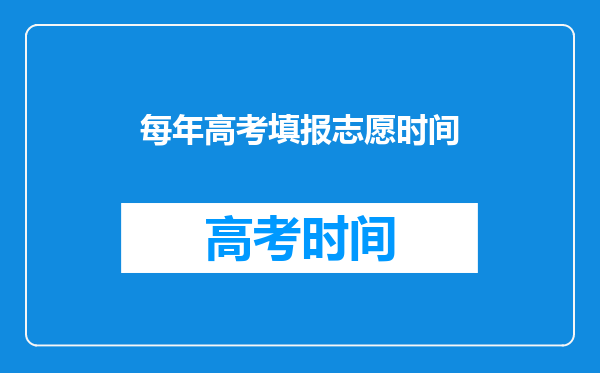 每年高考填报志愿时间

高考时间